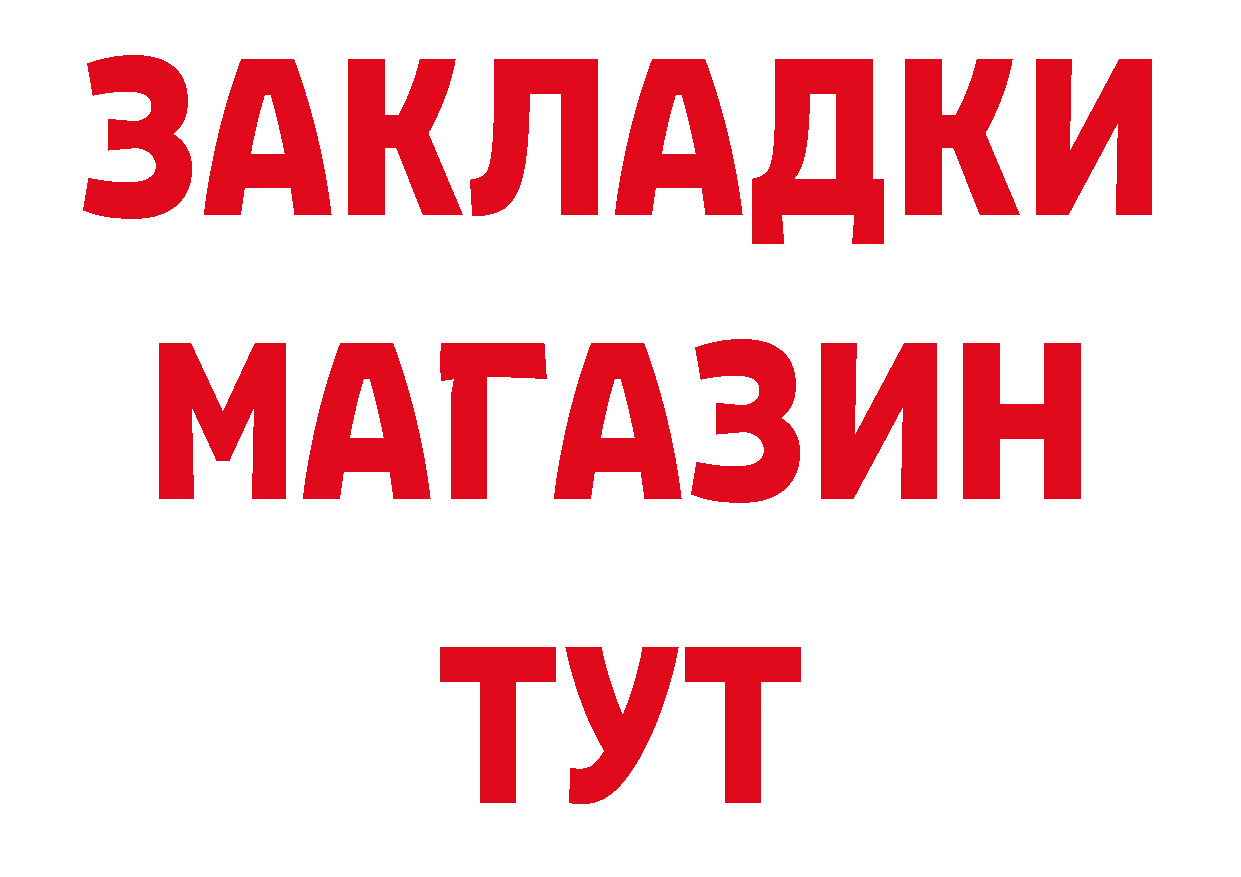 ЗАКЛАДКИ
МАГАЗИН
ТУТ